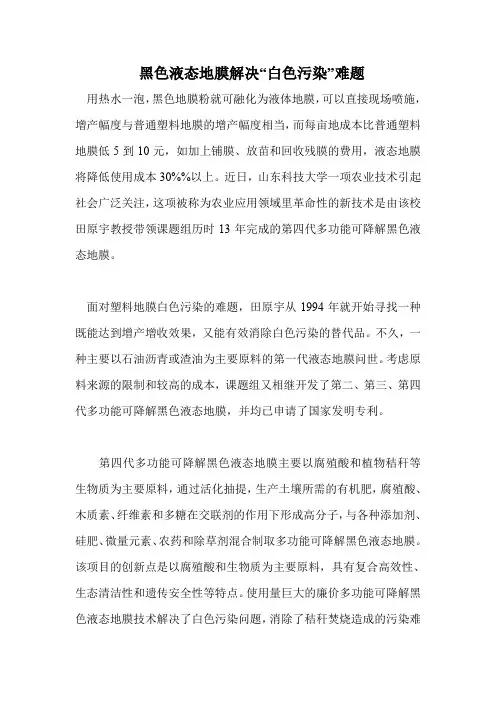 黑色液态地膜解决“白色污染”难题

用热水一泡，黑色地膜粉就可融化为液体地膜，可以直接现场喷施，增产幅度与普通塑料地膜的增产幅度相当，而每亩地成本比普通塑料地膜低 5 到 10 元，如加上铺膜、放苗和回收残膜的费用，液态地膜将降低使用成本 30%%以上。近日，山东科技大学一项农业技术引起社会广泛关注，这项被称为农业应用领域里革命性的新技术是由该校田原宇教授带领课题组历时 13 年完成的第四代多功能可降解黑色液态地膜。

面对塑料地膜白色污染的难题，田原宇从 1994 年就开始寻找一种既能达到增产增收效果，又能有效消除白色污染的替代品。不久，一种主要以石油沥青或渣油为主要原料的第一代液态地膜问世。考虑原料来源的限制和较高的成本，课题组又相继开发了第二、第三、第四代多功能可降解黑色液态地膜，并均已申请了国家发明专利。

第四代多功能可降解黑色液态地膜主要以腐殖酸和植物秸秆等生物质为主要原料，通过活化抽提，生产土壤所需的有机肥，腐殖酸、木质素、纤维素和多糖在交联剂的作用下形成高分子，与各种添加剂、硅肥、微量元素、农药和除草剂混合制取多功能可降解黑色液态地膜。该项目的创新点是以腐殖酸和生物质为主要原料，具有复合高效性、生态清洁性和遗传安全性等特点。使用量巨大的廉价多功能可降解黑色液态地膜技术解决了白色污染问题，消除了秸秆焚烧造成的污染难